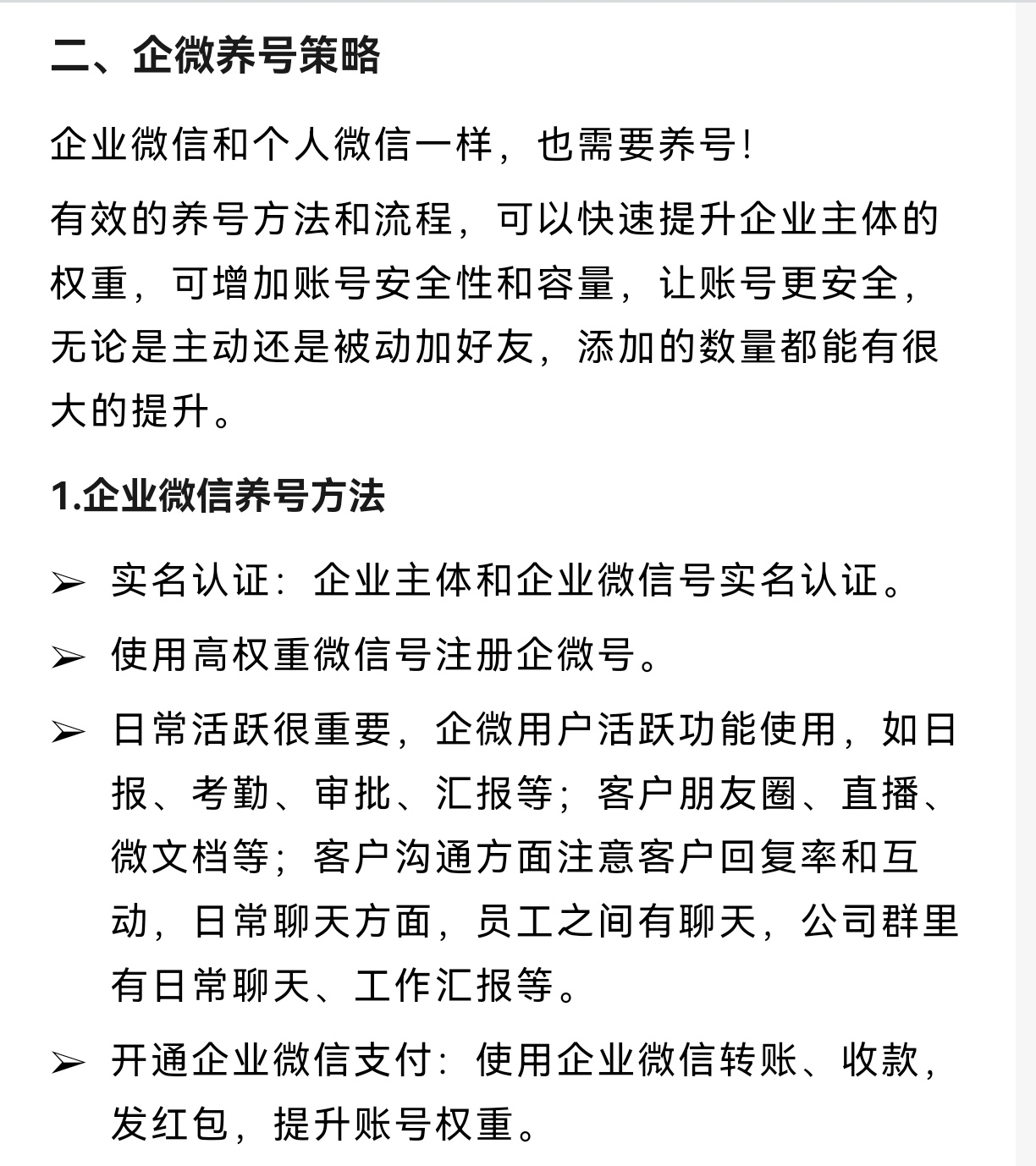 二、企微养号策略

企业微信和个人微信一样，也需要养号！

有效的养号方法和流程，可以快速提升企业主体的权重，可增加账号安全性和容量，让账号更安全，无论是主动还是被动加好友，添加的数量都能有很大的提升。

1.企业微信养号方法

➢ 实名认证：企业主体和企业微信号实名认证。

➢ 使用高权重微信号注册企微号。

➢ 日常活跃很重要，企微用户活跃功能使用，如日报、考勤、审批、汇报等；客户朋友圈、直播、微文档等；客户沟通方面注意客户回复率和互动，日常聊天方面，员工之间有聊天，公司群里有日常聊天、工作汇报等。

➢ 开通企业微信支付：使用企业微信转账、收款，发红包，提升账号权重。